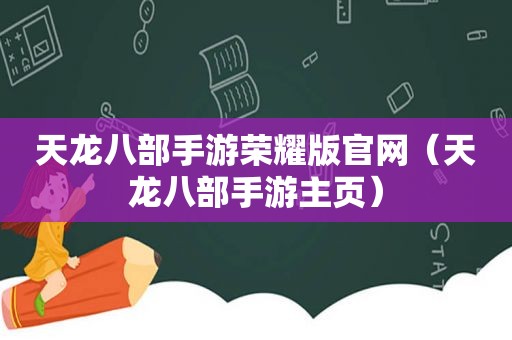 天龙八部手游荣耀版官网（天龙八部手游主页）

STAT